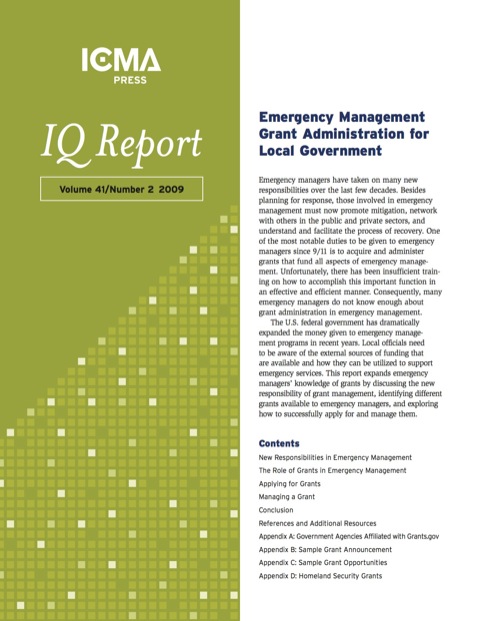 ICMA
PRESS

IQ Report

Volume 41/Number 2 2009

Emergency Management Grant Administration for Local Government

Emergency managers have taken on many new responsibilities over the last few decades. Besides planning for response, those involved in emergency management must now promote mitigation, network with others in the public and private sectors, and understand and facilitate the process of recovery. One of the most notable duties to be given to emergency managers since 9/11 is to acquire and administer grants that fund all aspects of emergency management. Unfortunately, there has been insufficient training on how to accomplish this important function in an effective and efficient manner. Consequently, many emergency managers do not know enough about grant administration in emergency management.

The U.S. federal government has dramatically expanded the money given to emergency management programs in recent years. Local officials need to be aware of the external sources of funding that are available and how they can be utilized to support emergency services. This report expands emergency managers' knowledge of grants by discussing the new responsibility of grant management, identifying different grants available to emergency managers, and exploring how to successfully apply for and manage them.

Contents
New Responsibilities in Emergency Management
The Role of Grants in Emergency Management
Applying for Grants
Managing a Grant
Conclusion
References and Additional Resources
Appendix A: Government Agencies Affiliated with Grants.gov
Appendix B: Sample Grant Announcement
Appendix C: Sample Grant Opportunities
Appendix D: Homeland Security Grants